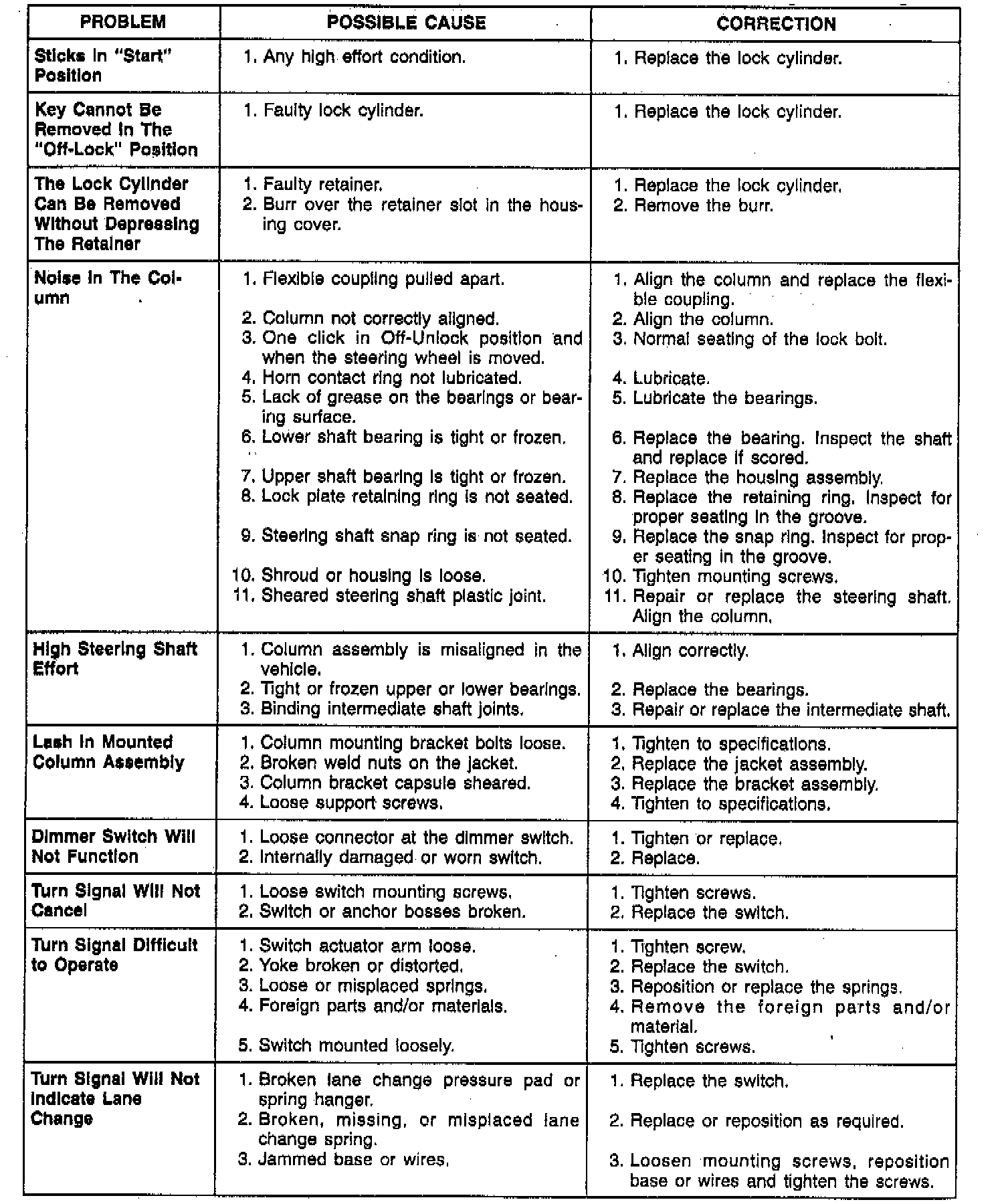 | PROBLEM | POSSIBLE CAUSE | CORRECTION |
|---|---|---|
| Sticks In "Start" Position | 1. Any high effort condition. | 1. Replace the lock cylinder. |
| Key Cannot Be Removed In The "Off-Lock" Position | 1. Faulty lock cylinder. | 1. Replace the lock cylinder. |
| The Lock Cylinder Can Be Removed Without Depressing The Retainer | 1. Faulty retainer. 2. Burr over the retainer slot in the housing cover. | 1. Replace the lock cylinder. 2. Remove the burr. |
| Noise In The Column | 1. Flexible coupling pulled apart. 2. Column not correctly aligned. 3. One click in Off-Unlock position and when the steering wheel is moved. 4. Horn contact ring not lubricated. 5. Lack of grease on the bearings or bearing surface. 6. Lower shaft bearing is tight or frozen. 7. Upper shaft bearing is tight or frozen. 8. Lock plate retaining ring is not seated. 9. Steering shaft snap ring is not seated. 10. Shroud or housing is loose. 11. Sheared steering shaft plastic joint. | 1. Align the column and replace the flexible coupling. 2. Align the column. 3. Normal seating of the lock bolt. 4. Lubricate. 5. Lubricate the bearings. 6. Replace the bearing. Inspect the shaft and replace if scored. 7. Replace the housing assembly. 8. Replace the retaining ring. Inspect for proper seating in the groove. 9. Replace the snap ring. Inspect for proper seating in the groove. 10. Tighten mounting screws. 11. Repair or replace the steering shaft. Align the column. |
| High Steering Shaft Effort | 1. Column assembly is misaligned in the vehicle. 2. Tight or frozen upper or lower bearings. 3. Binding intermediate shaft joints. | 1. Align correctly. 2. Replace the bearings. 3. Repair or replace the intermediate shaft. |
| Lash In Mounted Column Assembly | 1. Column mounting bracket bolts loose. 2. Broken weld nuts on the jacket. 3. Column bracket capsule sheared. 4. Loose support screws. | 1. Tighten to specifications. 2. Replace the jacket assembly. 3. Replace the bracket assembly. 4. Tighten to specifications. |
| Dimmer Switch Will Not Function | 1. Loose connector at the dimmer switch. 2. Internally damaged or worn switch. | 1. Tighten or replace. 2. Replace. |
| Turn Signal Will Not Cancel | 1. Loose switch mounting screws. 2. Switch or anchor bosses broken. | 1. Tighten screws. 2. Replace the switch. |
| Turn Signal Difficult to Operate | 1. Switch actuator arm loose. 2. Yoke broken or distorted. 3. Loose or misplaced springs. 4. Foreign parts and/or materials. 5. Switch mounted loosely. | 1. Tighten screw. 2. Replace the switch. 3. Reposition or replace the springs. 4. Remove the foreign parts and/or material. 5. Tighten screws. |
| Turn Signal Will Not Indicate Lane Change | 1. Broken lane change pressure pad or spring hanger. 2. Broken, missing, or misplaced lane change spring. 3. Jammed base or wires. | 1. Replace the switch. 2. Replace or reposition as required. 3. Loosen mounting screws, reposition base or wires and tighten the screws. |